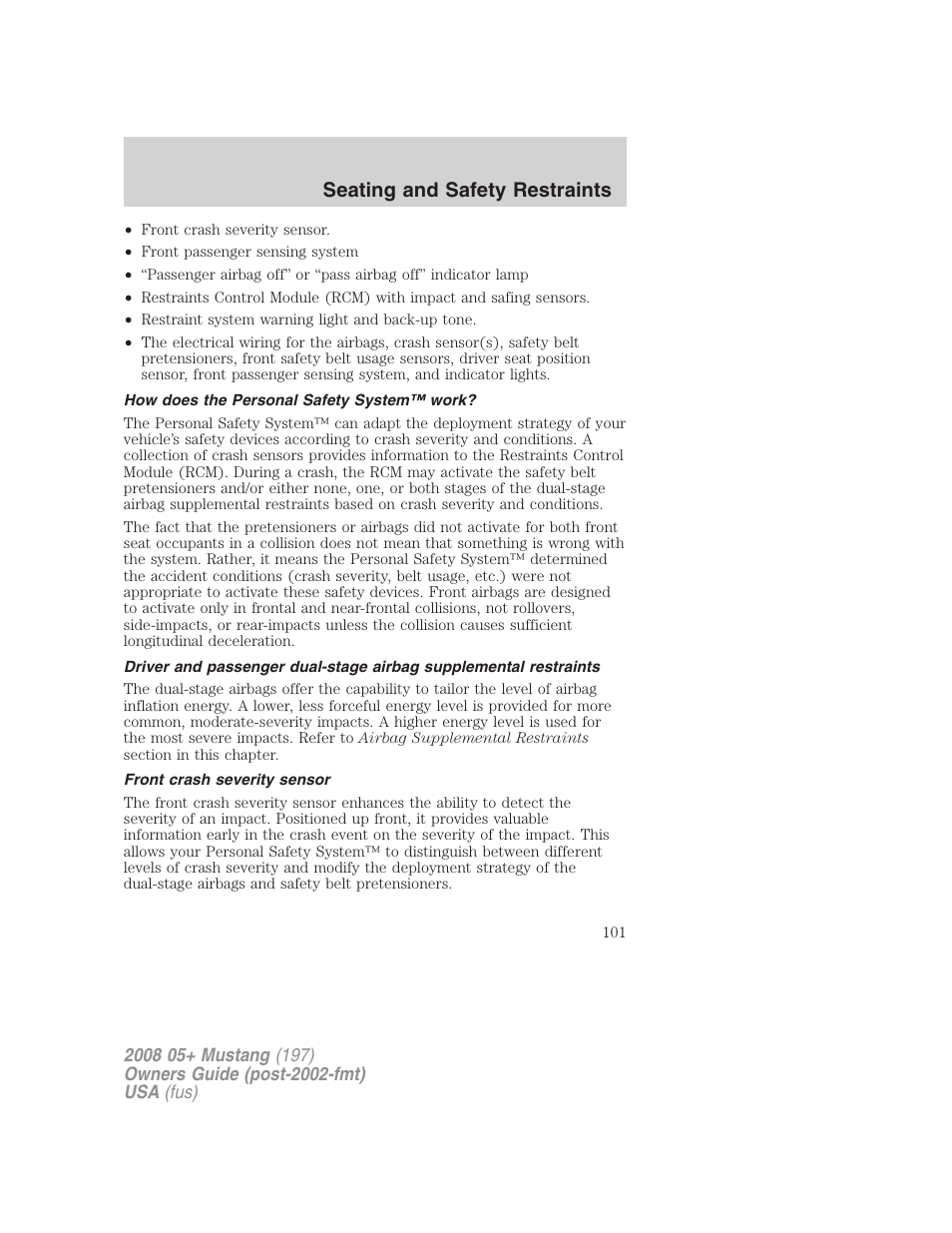 Seating and Safety Restraints

• Front crash severity sensor.
• Front passenger sensing system
• “Passenger airbag off” or “pass airbag off” indicator lamp
• Restraints Control Module (RCM) with impact and safing sensors.
• Restraint system warning light and back-up tone.
• The electrical wiring for the airbags, crash sensor(s), safety belt pretensioners, front safety belt usage sensors, driver seat position sensor, front passenger sensing system, and indicator lights.

How does the Personal Safety System™ work?

The Personal Safety System™ can adapt the deployment strategy of your vehicle’s safety devices according to crash severity and conditions. A collection of crash sensors provides information to the Restraints Control Module (RCM). During a crash, the RCM may activate the safety belt pretensioners and/or either none, one, or both stages of the dual-stage airbag supplemental restraints based on crash severity and conditions.

The fact that the pretensioners or airbags did not activate for both front seat occupants in a collision does not mean that something is wrong with the system. Rather, it means the Personal Safety System™ determined the accident conditions (crash severity, belt usage, etc.) were not appropriate to activate these safety devices. Front airbags are designed to activate only in frontal and near-frontal collisions, not rollovers, side-impacts, or rear-impacts unless the collision causes sufficient longitudinal deceleration.

Driver and passenger dual-stage airbag supplemental restraints

The dual-stage airbags offer the capability to tailor the level of airbag inflation energy. A lower, less forceful energy level is provided for more common, moderate-severity impacts. A higher energy level is used for the most severe impacts. Refer to Airbag Supplemental Restraints section in this chapter.

Front crash severity sensor

The front crash severity sensor enhances the ability to detect the severity of an impact. Positioned up front, it provides valuable information early in the crash event on the severity of the impact. This allows your Personal Safety System™ to distinguish between different levels of crash severity and modify the deployment strategy of the dual-stage airbags and safety belt pretensioners.

101

2008 05+ Mustang (197)
Owners Guide (post-2002-fmt)
USA (fus)